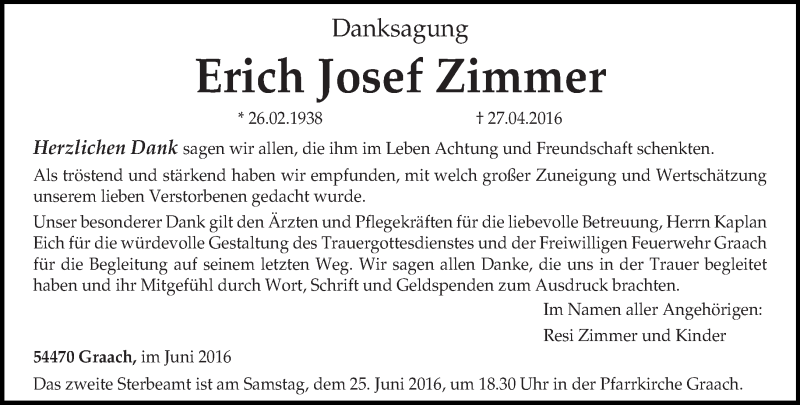 Danksagung

Erich Josef Zimmer

* 26.02.1938 † 27.04.2016

Herzlichen Dank sagen wir allen, die ihm im Leben Achtung und Freundschaft schenkten.

Als tröstend und stärkend haben wir empfunden, mit welch großer Zuneigung und Wertschätzung unserem lieben Verstorbenen gedacht wurde.

Unser besonderer Dank gilt den Ärzten und Pflegekräften für die liebevolle Betreuung, Herrn Kaplan Eich für die würdevolle Gestaltung des Trauergottesdienstes und der Freiwilligen Feuerwehr Graach für die Begleitung auf seinem letzten Weg. Wir sagen allen Danke, die uns in der Trauer begleitet haben und ihr Mitgefühl durch Wort, Schrift und Geldspenden zum Ausdruck brachten.

Im Namen aller Angehörigen:

Resi Zimmer und Kinder

54470 Graach, im Juni 2016

Das zweite Sterbeamt ist am Samstag, dem 25. Juni 2016, um 18.30 Uhr in der Pfarrkirche Graach.